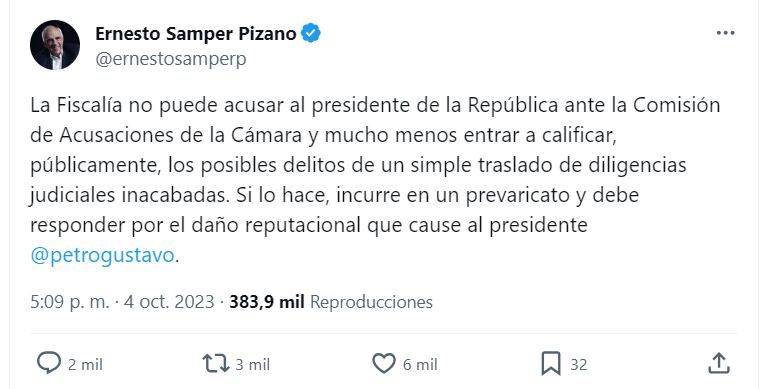 Ernesto Samper Pizano
@ernestosamperp

La Fiscalía no puede acusar al presidente de la República ante la Comisión de Acusaciones de la Cámara y mucho menos entrar a calificar, públicamente, los posibles delitos de un simple traslado de diligencias judiciales inacabadas. Si lo hace, incurre en un prevaricato y debe responder por el daño reputacional que cause al presidente @petrogustavo.

5:09 p. m. · 4 oct. 2023 · 383,9 mil Reproducciones

2 mil 3 mil 6 mil 32